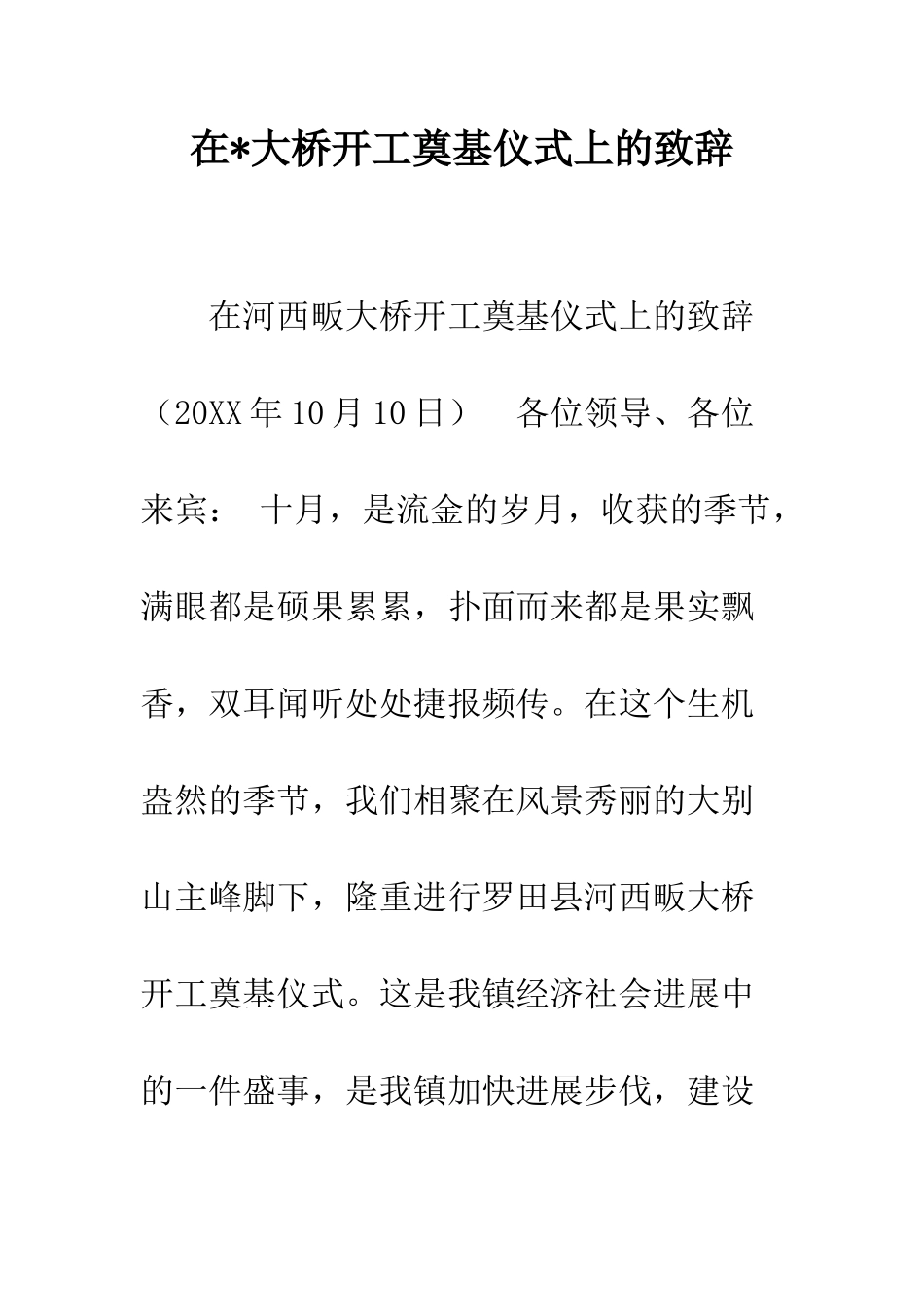 在*大桥开工奠基仪式上的致辞

在河西畈大桥开工奠基仪式上的致辞（20XX年10月10日） 各位领导、各位来宾： 十月，是流金的岁月，收获的季节，满眼都是硕果累累，扑面而来都是果实飘香，双耳闻听处处捷报频传。在这个生机盎然的季节，我们相聚在风景秀丽的大别山主峰脚下，隆重进行罗田县河西畈大桥开工奠基仪式。这是我镇经济社会进展中的一件盛事，是我镇加快进展步伐，建设